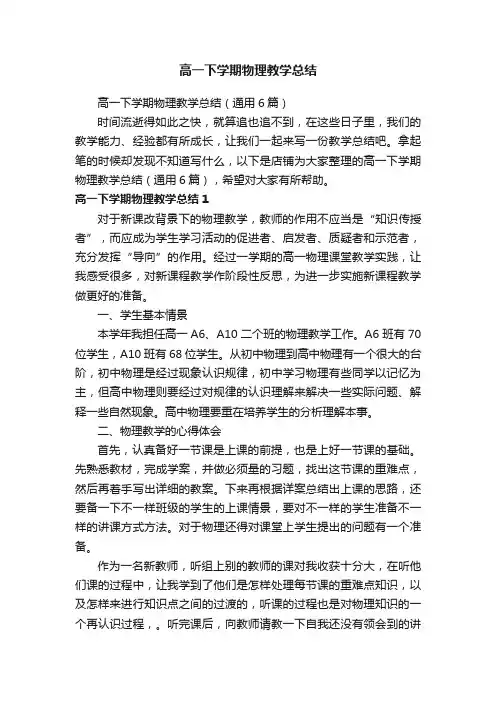 高一下学期物理教学总结

高一下学期物理教学总结（通用6篇）

时间流逝得如此之快，就算追也追不到，在这些日子里，我们的教学能力、经验都有所成长，让我们一起来写一份教学总结吧。拿起笔的时候却发现不知道写什么，以下是店铺为大家整理的高一下学期物理教学总结（通用6篇），希望对大家有所帮助。

高一下学期物理教学总结1

对于新课改背景下的物理教学，教师的作用不应当是“知识传授者”，而应成为学生学习活动的促进者、启发者、质疑者和示范者，充分发挥“导向”的作用。经过一学期的高一物理课堂教学实践，让我感受很多，对新课程教学作阶段性反思，为进一步实施新课程教学做更好的准备。

一、学生基本情景

本学年我担任高一A6、A10二个班的物理教学工作。A6班有70位学生，A10班有68位学生。从初中物理到高中物理有一个很大的台阶，初中物理是经过现象认识规律，初中学习物理有些同学以记忆为主，但高中物理则要经过对规律的认识理解来解决一些实际问题、解释一些自然现象。高中物理要重在培养学生的分析理解本事。

二、物理教学的心得体会

首先，认真备好一节课是上课的前提，也是上好一节课的基础。先熟悉教材，完成学案，并做必须量的习题，找出这节课的重难点，然后再着手写出详细的教案。下来再根据详案总结出上课的思路，还要备一下不一样班级的学生的上课情景，要对不一样的学生准备不一样的讲课方式方法。对于物理还得对课堂上学生提出的问题有一个准备。

作为一名新教师，听组上别的教师的课对我收获十分大，在听他们课的过程中，让我学到了他们是怎样处理每节课的重难点知识，以及怎样来进行知识点之间的过渡的，听课的过程也是对物理知识的一个再认识过程，。听完课后，向教师请教一下自我还没有领会到的讲